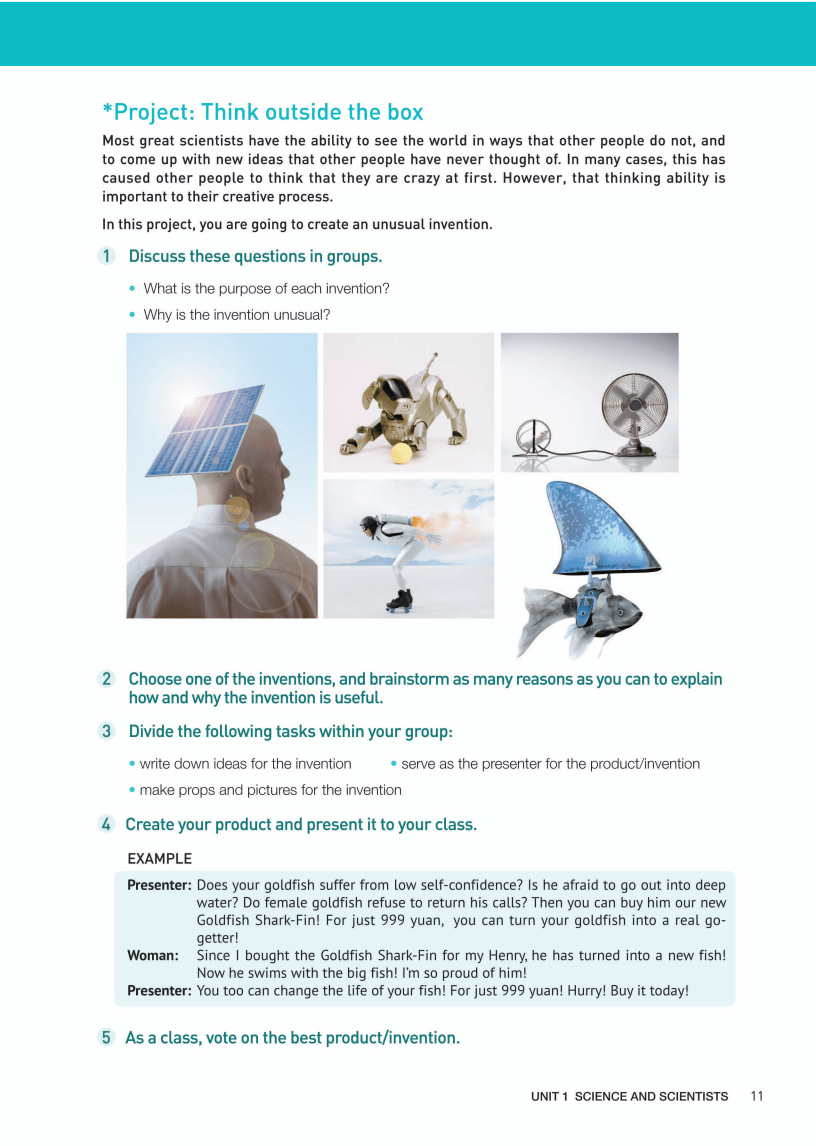 *Project: Think outside the box

Most great scientists have the ability to see the world in ways that other people do not, and to come up with new ideas that other people have never thought of. In many cases, this has caused other people to think that they are crazy at first. However, that thinking ability is important to their creative process.

In this project, you are going to create an unusual invention.

1 Discuss these questions in groups.

• What is the purpose of each invention?

• Why is the invention unusual?

2 Choose one of the inventions, and brainstorm as many reasons as you can to explain how and why the invention is useful.

3 Divide the following tasks within your group:

• write down ideas for the invention

• serve as the presenter for the product/invention

• make props and pictures for the invention

4 Create your product and present it to your class.

EXAMPLE

Presenter: Does your goldfish suffer from low self-confidence? Is he afraid to go out into deep water? Do female goldfish refuse to return his calls? Then you can buy him our new Goldfish Shark-Fin! For just 999 yuan, you can turn your goldfish into a real go-getter!

Woman: Since I bought the Goldfish Shark-Fin for my Henry, he has turned into a new fish! Now he swims with the big fish! I'm so proud of him!

Presenter: You too can change the life of your fish! For just 999 yuan! Hurry! Buy it today!

5 As a class, vote on the best product/invention.

UNIT 1 SCIENCE AND SCIENTISTS 11